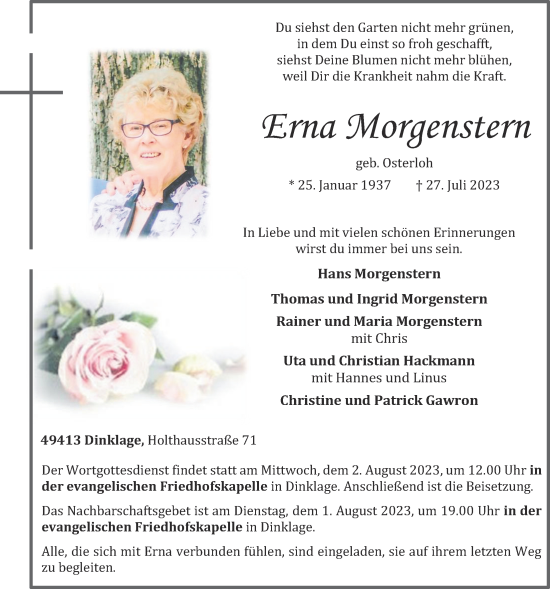 Du siehst den Garten nicht mehr grünen,
in dem Du einst so froh geschafft,
siehst Deine Blumen nicht mehr blühen,
weil Dir die Krankheit nahm die Kraft.

Erna Morgenstern

geb. Osterloh

* 25. Januar 1937 † 27. Juli 2023

In Liebe und mit vielen schönen Erinnerungen
wirst du immer bei uns sein.

Hans Morgenstern

Thomas und Ingrid Morgenstern

Rainer und Maria Morgenstern
mit Chris

Uta und Christian Hackmann
mit Hannes und Linus

Christine und Patrick Gawron

49413 Dinklage, Holthausstraße 71

Der Wortgottesdienst findet statt am Mittwoch, dem 2. August 2023, um 12.00 Uhr in der evangelischen Friedhofskapelle in Dinklage. Anschließend ist die Beisetzung.

Das Nachbarschaftsgebet ist am Dienstag, dem 1. August 2023, um 19.00 Uhr in der evangelischen Friedhofskapelle in Dinklage.

Alle, die sich mit Erna verbunden fühlen, sind eingeladen, sie auf ihrem letzten Weg zu begleiten.